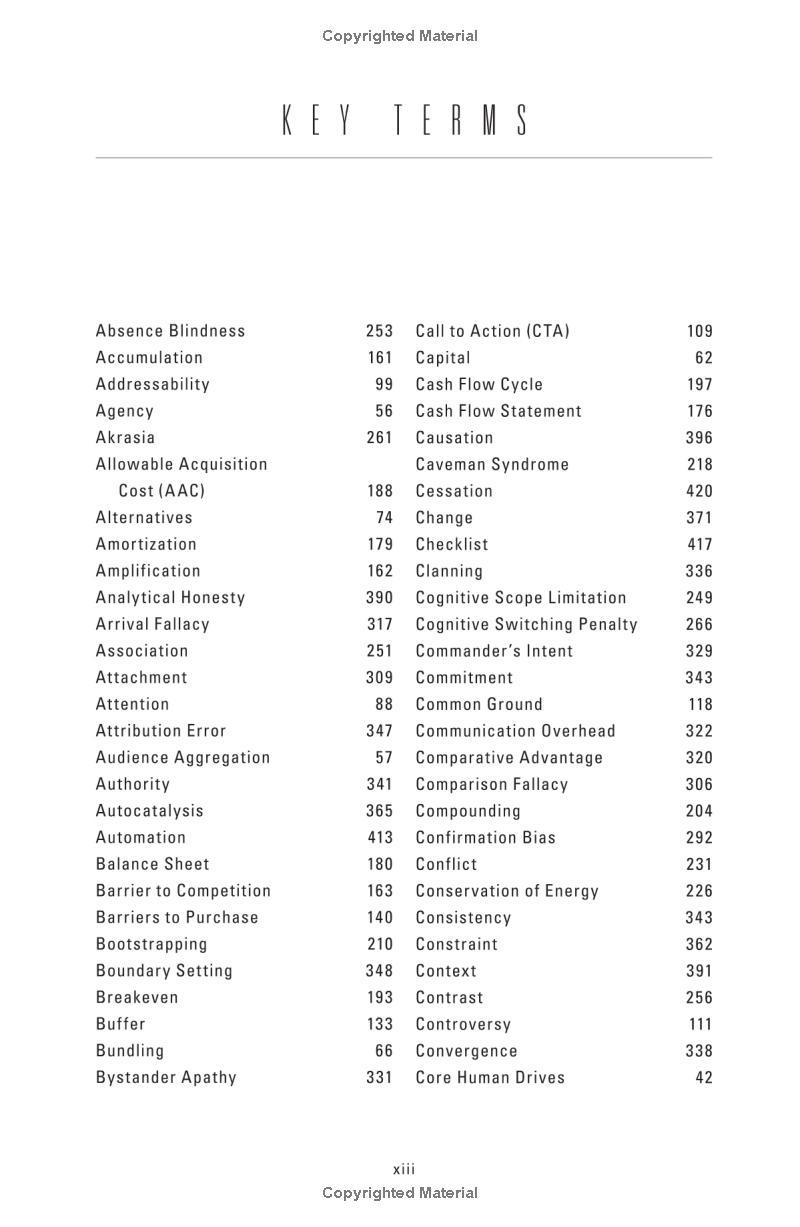 Copyrighted Material

KEY TERMS

Absence Blindness 253
Accumulation 161
Addressability 99
Agency 56
Akrasia 261
Allowable Acquisition Cost (AAC) 188
Alternatives 74
Amortization 179
Amplification 162
Analytical Honesty 390
Arrival Fallacy 317
Association 251
Attachment 309
Attention 88
Attribution Error 347
Audience Aggregation 57
Authority 341
Autocatalysis 365
Automation 413
Balance Sheet 180
Barrier to Competition 163
Barriers to Purchase 140
Bootstrapping 210
Boundary Setting 348
Breakeven 193
Buffer 133
Bundling 66
Bystander Apathy 331

Call to Action (CTA) 109
Capital 62
Cash Flow Cycle 197
Cash Flow Statement 176
Causation 396
Caveman Syndrome 218
Cessation 420
Change 371
Checklist 417
Clanning 336
Cognitive Scope Limitation 249
Cognitive Switching Penalty 266
Commander's Intent 329
Commitment 343
Common Ground 118
Communication Overhead 322
Comparative Advantage 320
Comparison Fallacy 306
Compounding 204
Confirmation Bias 292
Conflict 231
Conservation of Energy 226
Consistency 343
Constraint 362
Context 391
Contrast 256
Controversy 111
Convergence 338
Core Human Drives 42

xiii
Copyrighted Material